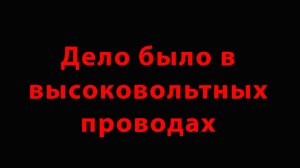 Дело было в высоковольтных проводах